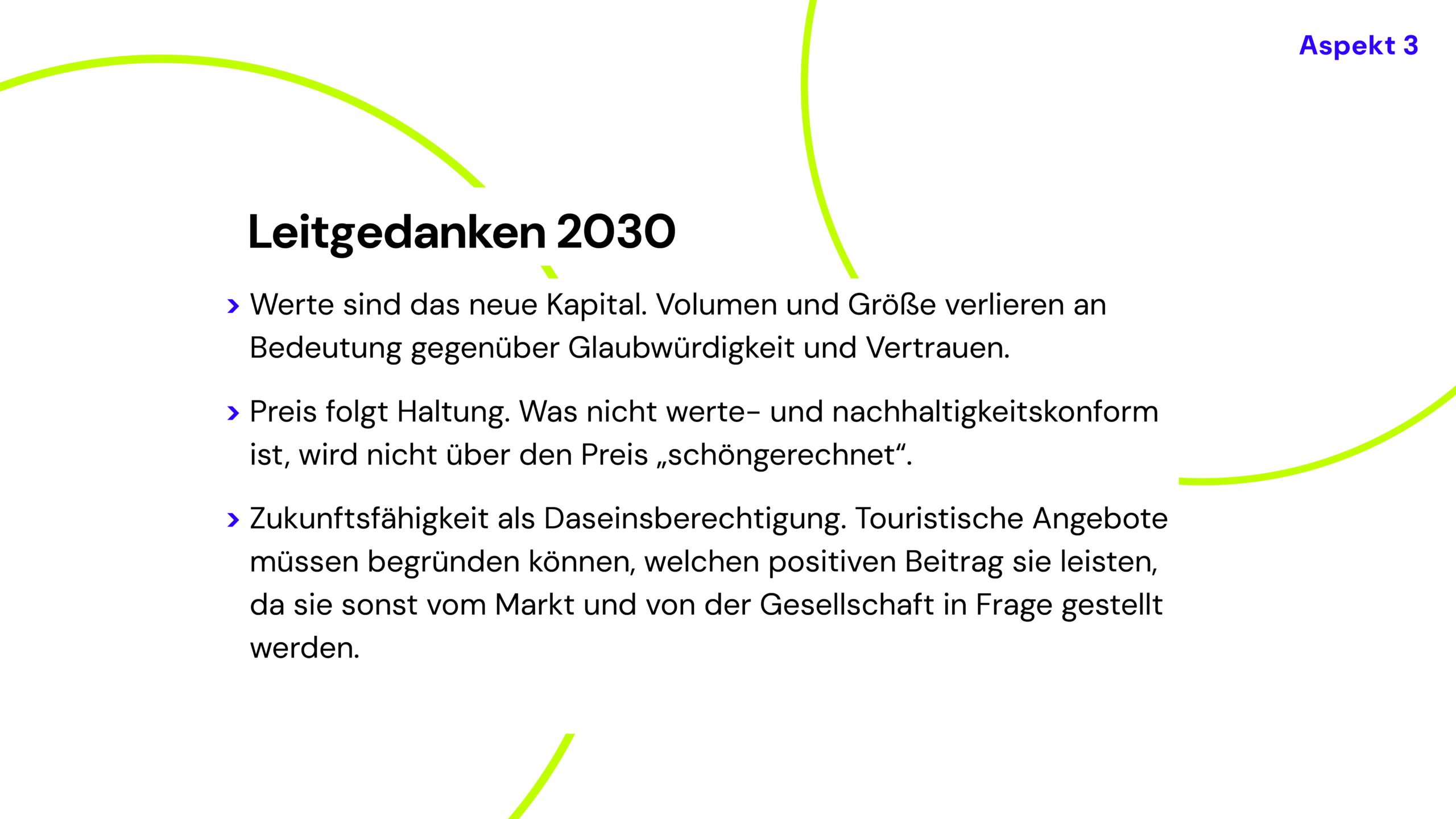 Aspekt 3

Leitgedanken 2030

› Werte sind das neue Kapital. Volumen und Größe verlieren an Bedeutung gegenüber Glaubwürdigkeit und Vertrauen.

› Preis folgt Haltung. Was nicht werte- und nachhaltigkeitskonform ist, wird nicht über den Preis „schöngerechnet“.

› Zukunftsfähigkeit als Daseinsberechtigung. Touristische Angebote müssen begründen können, welchen positiven Beitrag sie leisten, da sie sonst vom Markt und von der Gesellschaft in Frage gestellt werden.